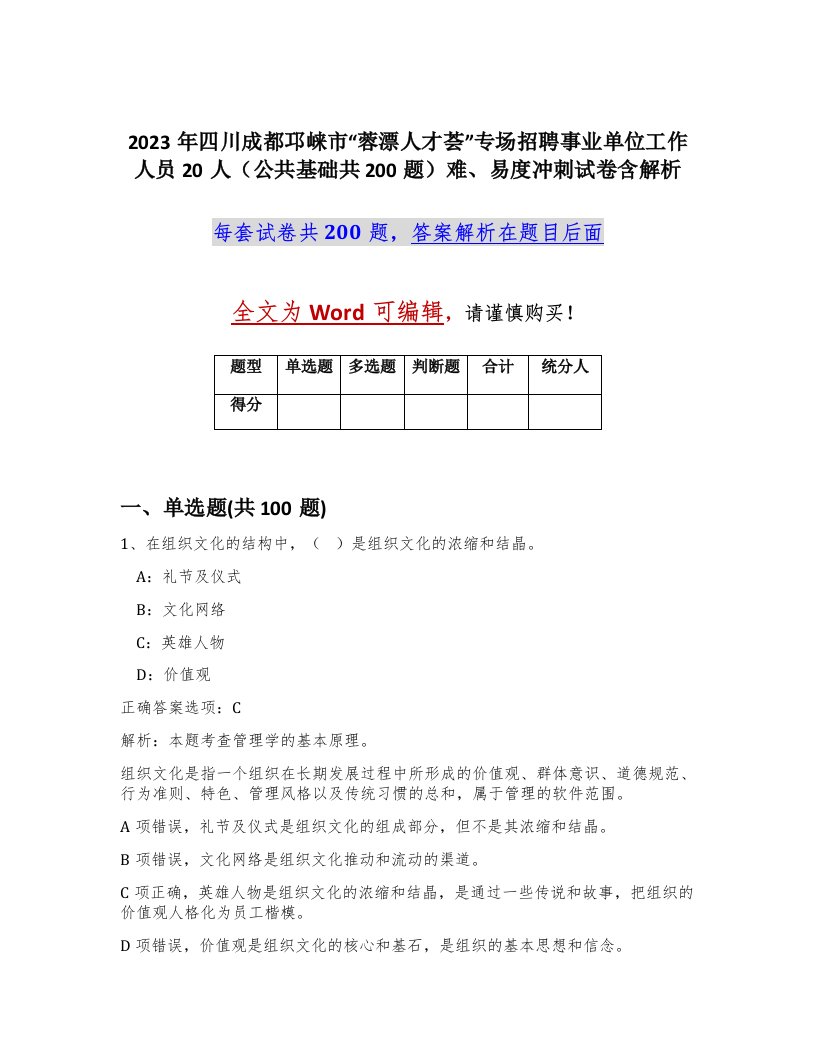 2023 年四川成都邛崃市“蓉漂人才荟”专场招聘事业单位工作人员 20 人（公共基础共 200 题）难、易度冲刺试卷含解析

每套试卷共 200 题，答案解析在题目后面

全文为 Word 可编辑，请谨慎购买！

| 题型 | 单选题 | 多选题 | 判断题 | 合计 | 统分人 |
|---|---|---|---|---|---|
| 得分 | | | | | |

一、单选题(共 100 题)

1、在组织文化的结构中，（ ）是组织文化的浓缩和结晶。

A：礼节及仪式

B：文化网络

C：英雄人物

D：价值观

正确答案选项：C

解析：本题考查管理学的基本原理。

组织文化是指一个组织在长期发展过程中所形成的价值观、群体意识、道德规范、行为准则、特色、管理风格以及传统习惯的总和，属于管理的软件范围。

A 项错误，礼节及仪式是组织文化的组成部分，但不是其浓缩和结晶。

B 项错误，文化网络是组织文化推动和流动的渠道。

C 项正确，英雄人物是组织文化的浓缩和结晶，是通过一些传说和故事，把组织的价值观人格化为员工楷模。

D 项错误，价值观是组织文化的核心和基石，是组织的基本思想和信念。